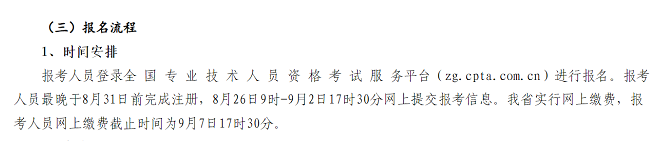 （三）报名流程

1、时间安排

报考人员登录全国专业技术人员资格考试服务平台（zg.cpta.com.cn）进行报名。报考人员最晚于8月31日前完成注册，8月26日9时-9月2日17时30分网上提交报考信息。我省实行网上缴费，报考人员网上缴费截止时间为9月7日17时30分。